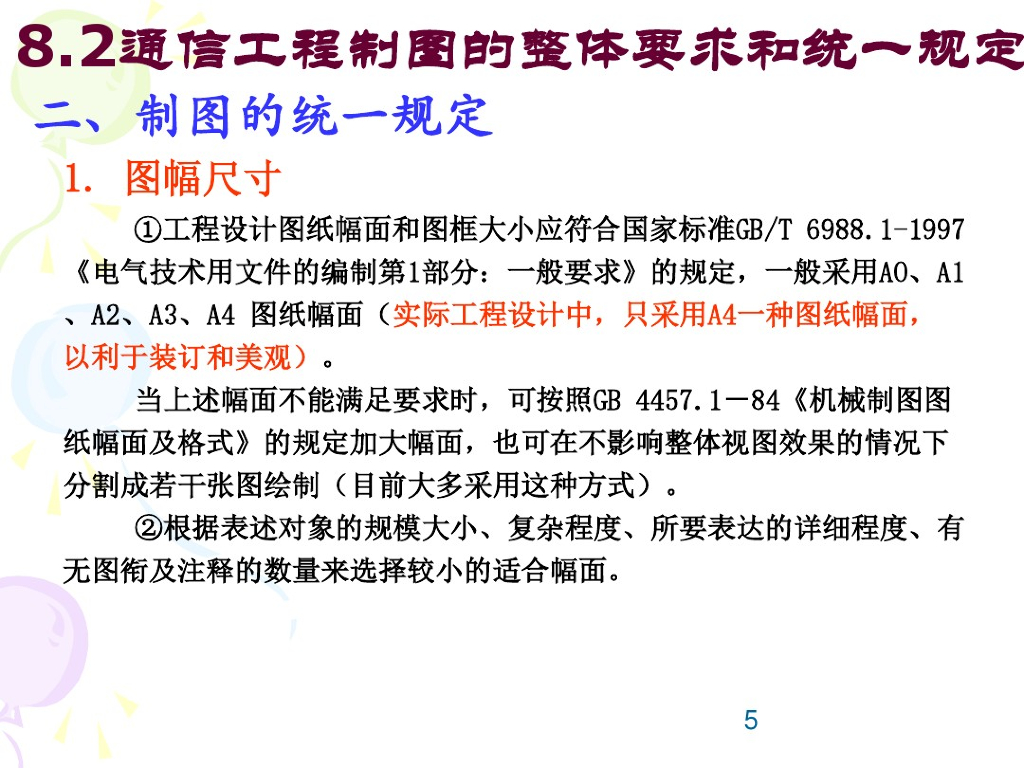 8.2通信工程制图的整体要求和统一规定

二、制图的统一规定

1. 图幅尺寸

①工程设计图纸幅面和图框大小应符合国家标准GB/T 6988.1-1997《电气技术用文件的编制第1部分：一般要求》的规定，一般采用A0、A1、A2、A3、A4 图纸幅面（实际工程设计中，只采用A4一种图纸幅面，以利于装订和美观）。

当上述幅面不能满足要求时，可按照GB 4457.1－84《机械制图图纸幅面及格式》的规定加大幅面，也可在不影响整体视图效果的情况下分割成若干张图绘制（目前大多采用这种方式）。

②根据表述对象的规模大小、复杂程度、所要表达的详细程度、有无图衔及注释的数量来选择较小的适合幅面。

5